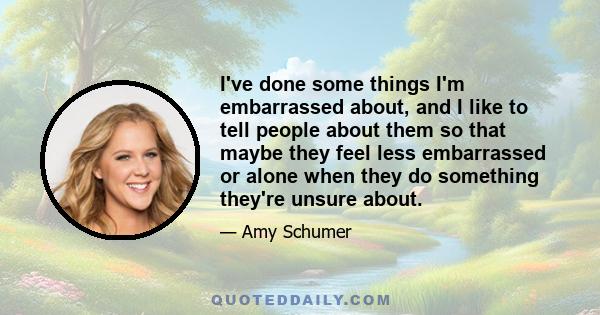 I've done some things I'm embarrassed about, and I like to tell people about them so that maybe they feel less embarrassed or alone when they do something they're unsure about.

— Amy Schumer

QUOTEDDAILY.COM